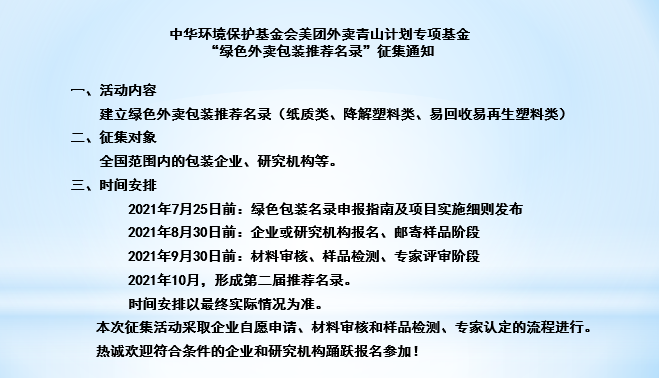 中华环境保护基金会美团外卖青山计划专项基金
“绿色外卖包装推荐名录”征集通知

一、活动内容
建立绿色外卖包装推荐名录（纸质类、降解塑料类、易回收易再生塑料类）

二、征集对象
全国范围内的包装企业、研究机构等。

三、时间安排
2021年7月25日前：绿色包装名录申报指南及项目实施细则发布
2021年8月30日前：企业或研究机构报名、邮寄样品阶段
2021年9月30日前：材料审核、样品检测、专家评审阶段
2021年10月，形成第二届推荐名录。
时间安排以最终实际情况为准。

本次征集活动采取企业自愿申请、材料审核和样品检测、专家认定的流程进行。
热诚欢迎符合条件的企业和研究机构踊跃报名参加！